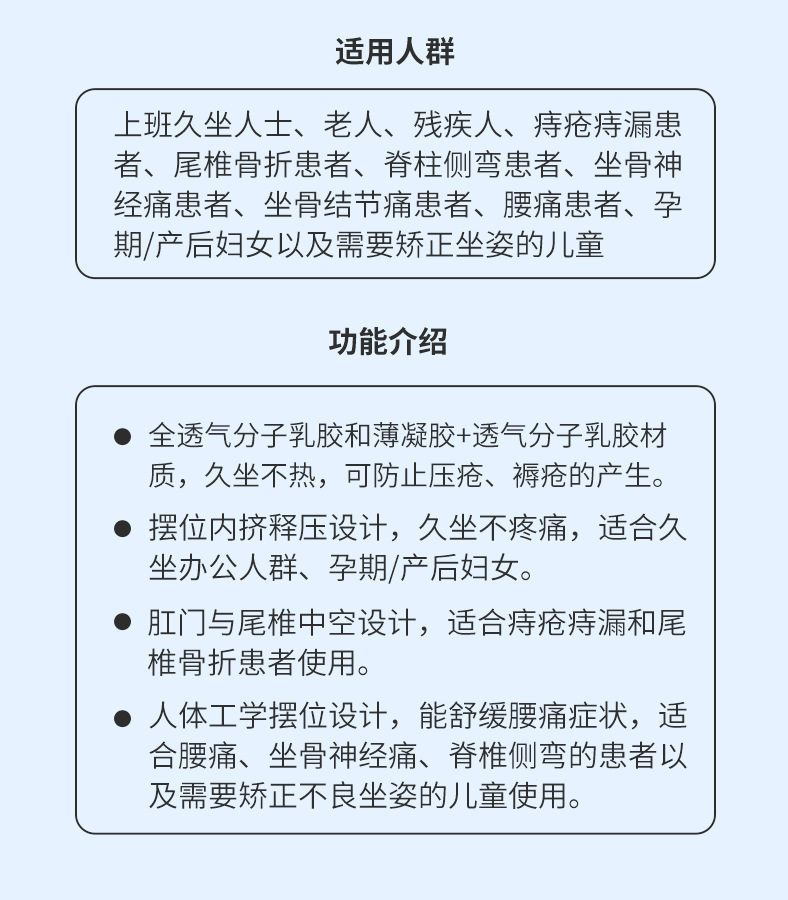 适用人群

上班久坐人士、老人、残疾人、痔疮痔漏患者、尾椎骨折患者、脊柱侧弯患者、坐骨神经痛患者、坐骨结节痛患者、腰痛患者、孕期/产后妇女以及需要矫正坐姿的儿童

功能介绍

• 全透气分子乳胶和薄凝胶+透气分子乳胶材质，久坐不热，可防止压疮、褥疮的产生。

• 摆位内挤释压设计，久坐不疼痛，适合久坐办公人群、孕期/产后妇女。

• 肛门与尾椎中空设计，适合痔疮痔漏和尾椎骨折患者使用。

• 人体工学摆位设计，能舒缓腰痛症状，适合腰痛、坐骨神经痛、脊椎侧弯的患者以及需要矫正不良坐姿的儿童使用。